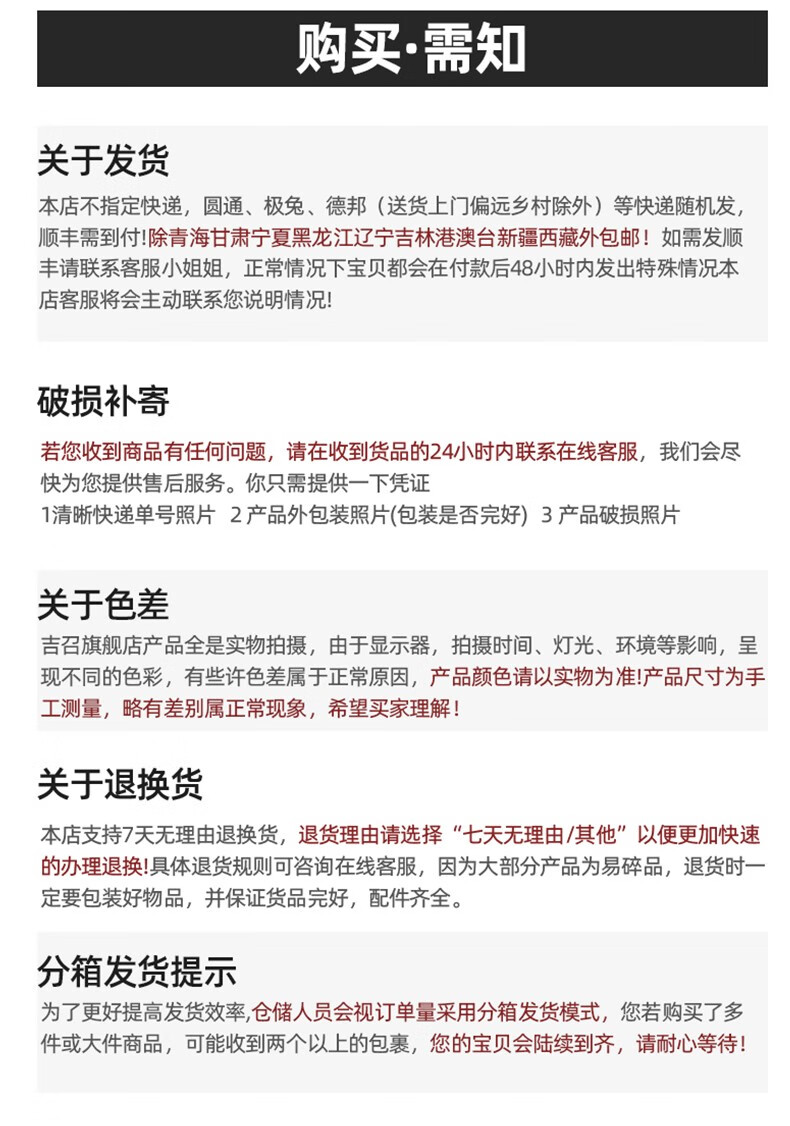 购买·需知

关于发货

本店不指定快递，圆通、极兔、德邦（送货上门偏远乡村除外）等快递随机发，顺丰需到付!除青海甘肃宁夏黑龙江辽宁吉林港澳台新疆西藏外包邮！如需发顺丰请联系客服小姐姐，正常情况下宝贝都会在付款后48小时内发出特殊情况本店客服将会主动联系您说明情况!

破损补寄

若您收到商品有任何问题，请在收到货品的24小时内联系在线客服，我们会尽快为您提供售后服务。你只需提供一下凭证
1清晰快递单号照片 2 产品外包装照片(包装是否完好) 3 产品破损照片

关于色差

吉召旗舰店产品全是实物拍摄，由于显示器，拍摄时间、灯光、环境等影响，呈现不同的色彩，有些许色差属于正常原因，产品颜色请以实物为准!产品尺寸为手工测量，略有差别属正常现象，希望买家理解！

关于退换货

本店支持7天无理由退换货，退货理由请选择“七天无理由/其他”以便更加快速的办理退换!具体退货规则可咨询在线客服，因为大部分产品为易碎品，退货时一定要包装好物品，并保证货品完好，配件齐全。

分箱发货提示

为了更好提高发货效率,仓储人员会视订单量采用分箱发货模式，您若购买了多件或大件商品，可能收到两个以上的包裹，您的宝贝会陆续到齐，请耐心等待！